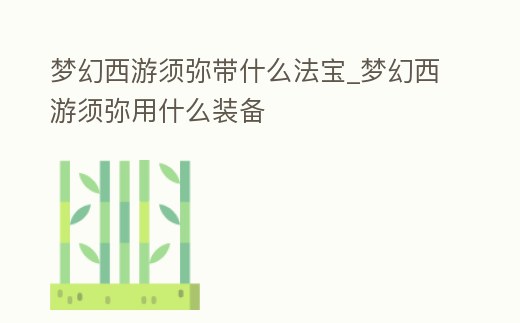 梦幻西游须弥带什么法宝_梦幻西游须弥用什么装备